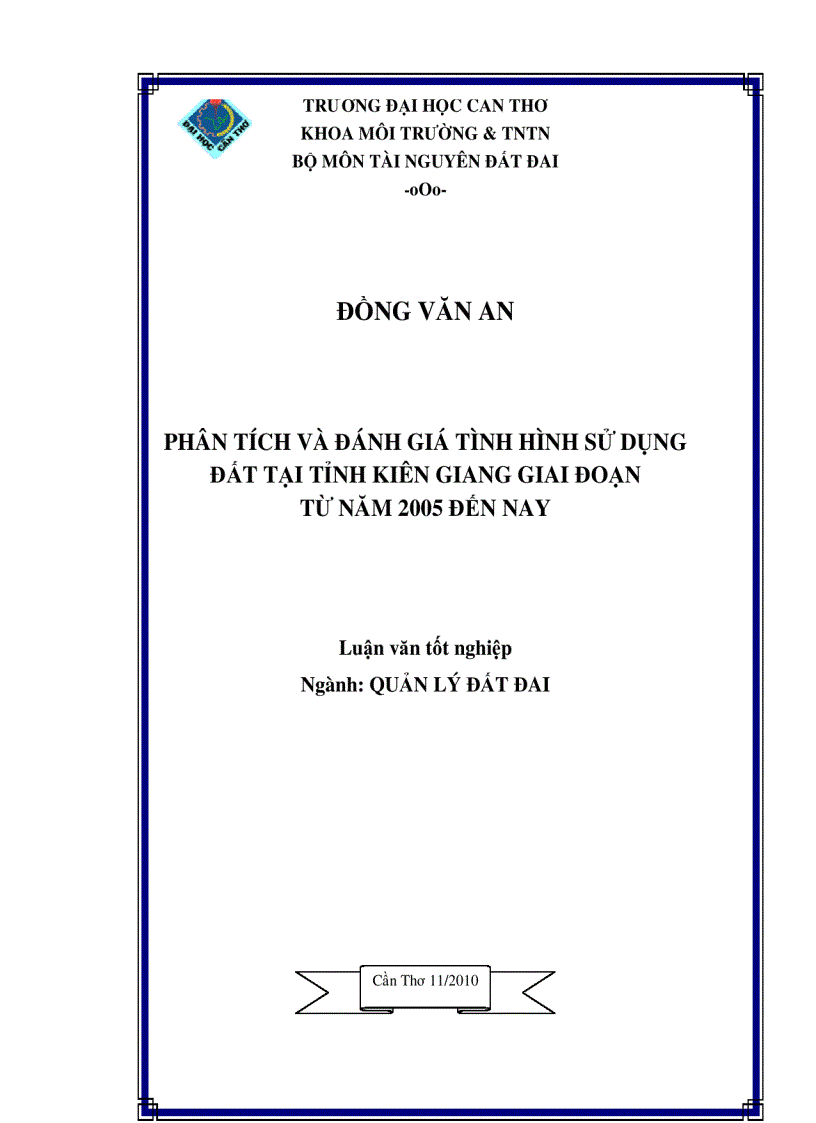 ĐẠI HỌC CẦN THƠ

TRƯỜNG ĐẠI HỌC CẦN THƠ
KHOA MÔI TRƯỜNG & TNTN
BỘ MÔN TÀI NGUYÊN ĐẤT ĐAI
-oOo-

ĐỒNG VĂN AN

PHÂN TÍCH VÀ ĐÁNH GIÁ TÌNH HÌNH SỬ DỤNG ĐẤT TẠI TỈNH KIÊN GIANG GIAI ĐOẠN TỪ NĂM 2005 ĐẾN NAY

Luận văn tốt nghiệp
Ngành: QUẢN LÝ ĐẤT ĐAI

Cần Thơ 11/2010